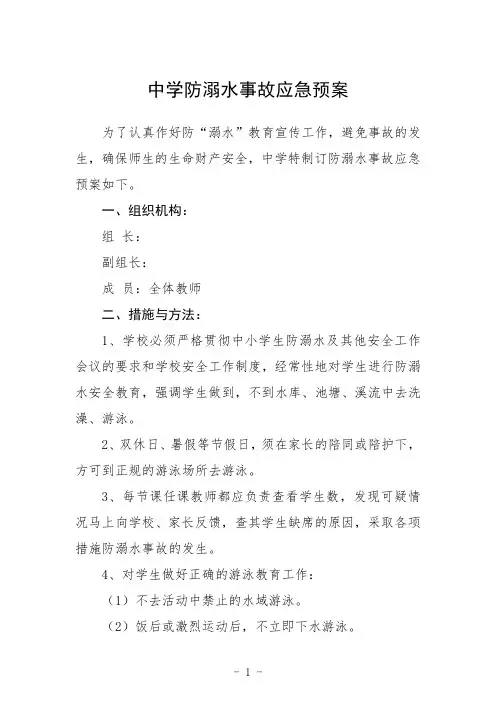 中学防溺水事故应急预案

为了认真作好防“溺水”教育宣传工作，避免事故的发生，确保师生的生命财产安全，中学特制订防溺水事故应急预案如下。

一、组织机构：

组 长：

副组长：

成 员：全体教师

二、措施与方法：

1、学校必须严格贯彻中小学生防溺水及其他安全工作会议的要求和学校安全工作制度，经常性地对学生进行防溺水安全教育，强调学生做到，不到水库、池塘、溪流中去洗澡、游泳。

2、双休日、暑假等节假日，须在家长的陪同或陪护下，方可到正规的游泳场所去游泳。

3、每节课任课教师都应负责查看学生数，发现可疑情况马上向学校、家长反馈，查其学生缺席的原因，采取各项措施防溺水事故的发生。

4、对学生做好正确的游泳教育工作：

（1）不去活动中禁止的水域游泳。

（2）饭后或激烈运动后，不立即下水游泳。

- 1 -